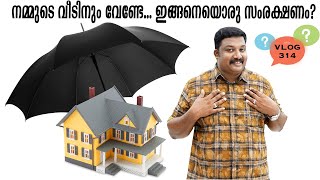 നമ്മുടെ വീടിനും വേണ്ടേ... ഇങ്ങനെയൊരു സംരക്ഷണം?

?
?
VLOG
314